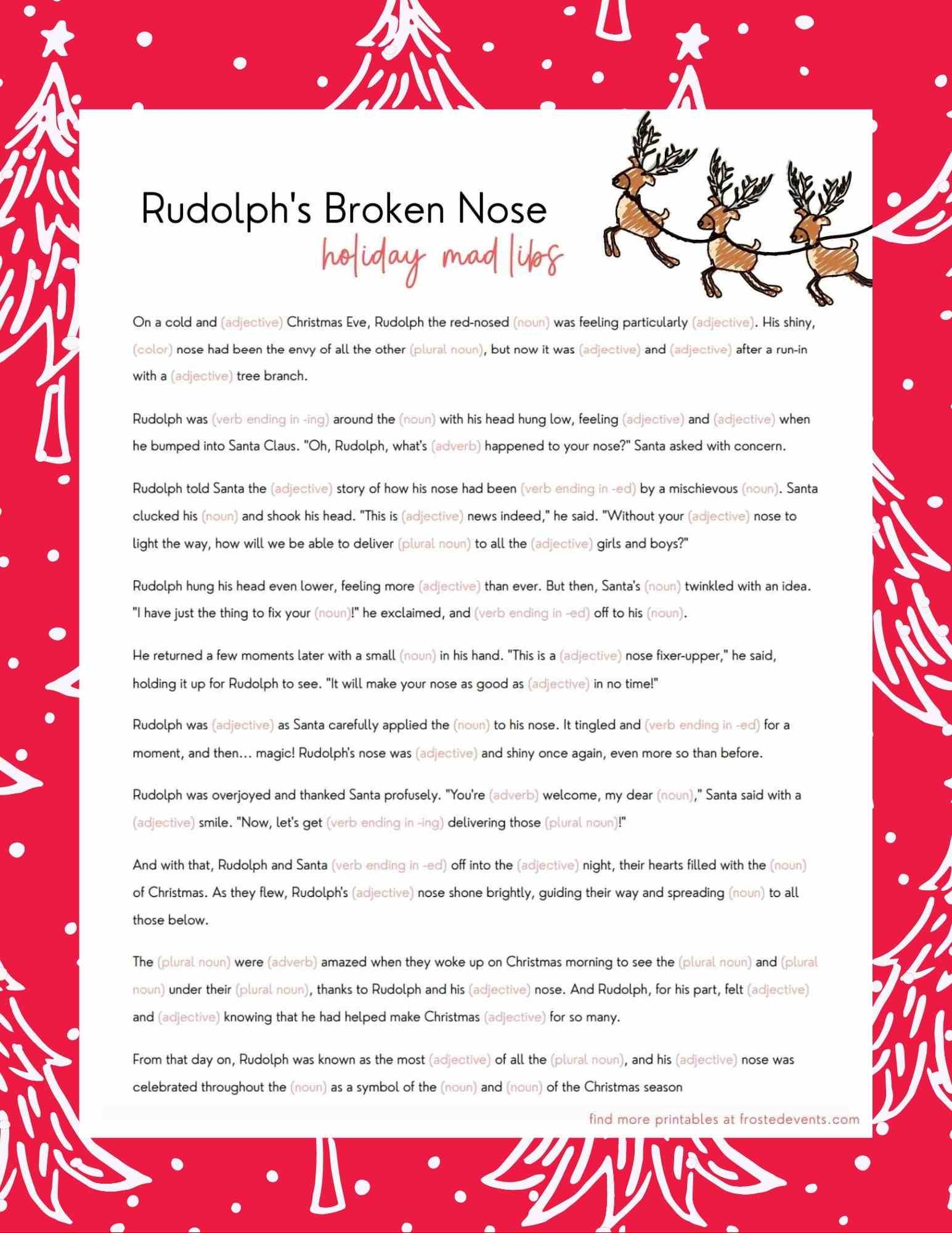 Rudolph's Broken Nose
holiday mad libs

On a cold and (adjective) Christmas Eve, Rudolph the red-nosed (noun) was feeling particularly (adjective). His shiny, (color) nose had been the envy of all the other (plural noun), but now it was (adjective) and (adjective) after a run-in with a (adjective) tree branch.

Rudolph was (verb ending in -ing) around the (noun) with his head hung low, feeling (adjective) and (adjective) when he bumped into Santa Claus. "Oh, Rudolph, what's (adverb) happened to your nose?" Santa asked with concern.

Rudolph told Santa the (adjective) story of how his nose had been (verb ending in -ed) by a mischievous (noun). Santa clucked his (noun) and shook his head. "This is (adjective) news indeed," he said. "Without your (adjective) nose to light the way, how will we be able to deliver (plural noun) to all the (adjective) girls and boys?"

Rudolph hung his head even lower, feeling more (adjective) than ever. But then, Santa's (noun) twinkled with an idea. "I have just the thing to fix your (noun)!" he exclaimed, and (verb ending in -ed) off to his (noun).

He returned a few moments later with a small (noun) in his hand. "This is a (adjective) nose fixer-upper," he said, holding it up for Rudolph to see. "It will make your nose as good as (adjective) in no time!"

Rudolph was (adjective) as Santa carefully applied the (noun) to his nose. It tingled and (verb ending in -ed) for a moment, and then... magic! Rudolph's nose was (adjective) and shiny once again, even more so than before.

Rudolph was overjoyed and thanked Santa profusely. "You're (adverb) welcome, my dear (noun)," Santa said with a (adjective) smile. "Now, let's get (verb ending in -ing) delivering those (plural noun)!"

And with that, Rudolph and Santa (verb ending in -ed) off into the (adjective) night, their hearts filled with the (noun) of Christmas. As they flew, Rudolph's (adjective) nose shone brightly, guiding their way and spreading (noun) to all those below.

The (plural noun) were (adverb) amazed when they woke up on Christmas morning to see the (plural noun) and (plural noun) under their (plural noun), thanks to Rudolph and his (adjective) nose. And Rudolph, for his part, felt (adjective) and (adjective) knowing that he had helped make Christmas (adjective) for so many.

From that day on, Rudolph was known as the most (adjective) of all the (plural noun), and his (adjective) nose was celebrated throughout the (noun) as a symbol of the (noun) and (noun) of the Christmas season

find more printables at frostedevents.com